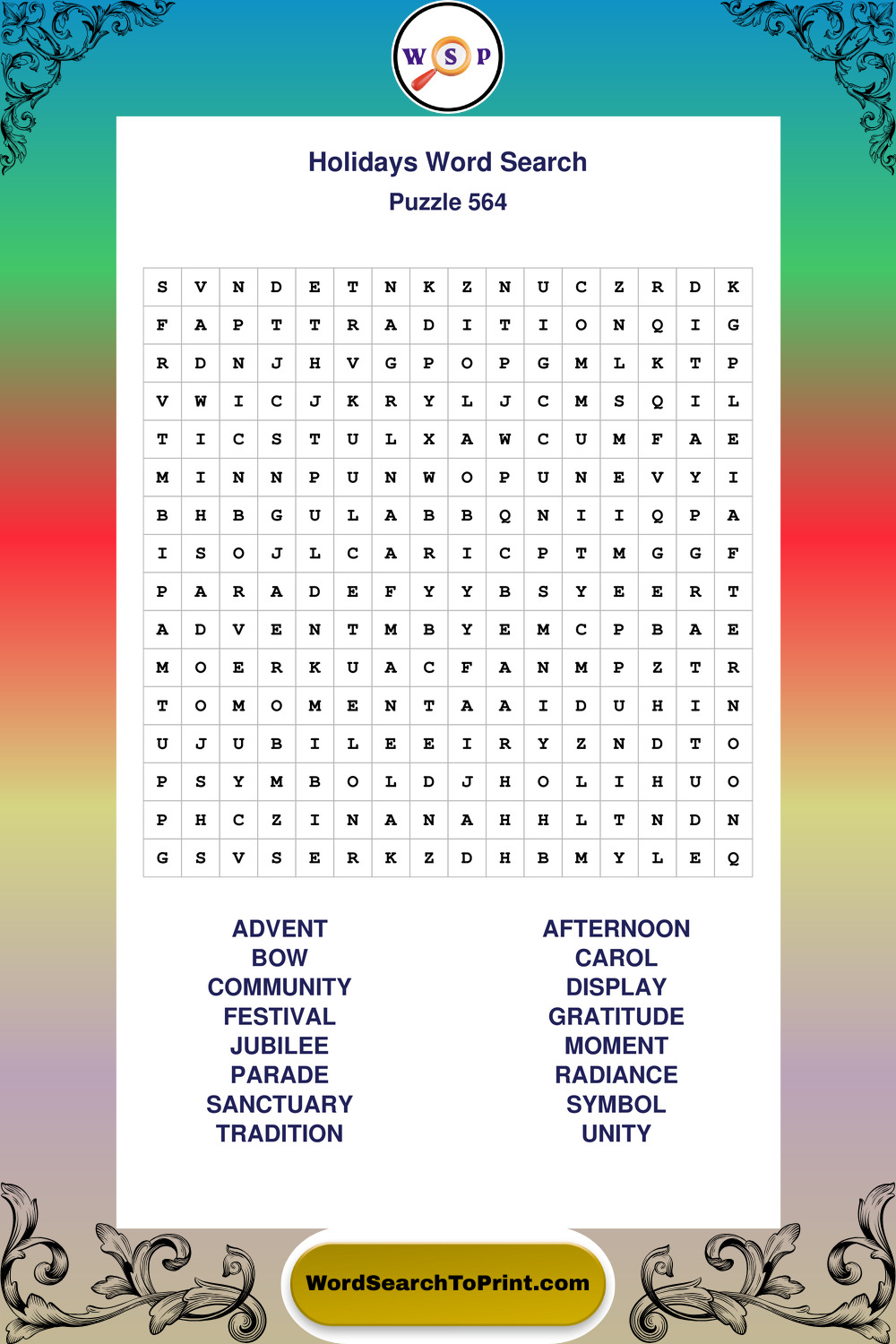 W S P

Holidays Word Search
Puzzle 564

| S | V | N | D | E | T | N | K | Z | N | U | C | Z | R | D | K |
|---|---|---|---|---|---|---|---|---|---|---|---|---|---|---|---|
| F | A | P | T | T | R | A | D | I | T | I | O | N | Q | I | G |
| R | D | N | J | H | V | G | P | O | P | G | M | L | K | T | P |
| V | W | I | C | J | K | R | Y | L | J | C | M | S | Q | I | L |
| T | I | C | S | T | U | L | X | A | W | C | U | M | F | A | E |
| M | I | N | N | P | U | N | W | O | P | U | N | E | V | Y | I |
| B | H | B | G | U | L | A | B | B | Q | N | I | I | Q | P | A |
| I | S | O | J | L | C | A | R | I | C | P | T | M | G | G | F |
| P | A | R | A | D | E | F | Y | Y | B | S | Y | E | E | R | T |
| A | D | V | E | N | T | M | B | Y | E | M | C | P | B | A | E |
| M | O | E | R | K | U | A | C | F | A | N | M | P | Z | T | R |
| T | O | M | O | M | E | N | T | A | A | I | D | U | H | I | N |
| U | J | U | B | I | L | E | E | I | R | Y | Z | N | D | T | O |
| P | S | Y | M | B | O | L | D | J | H | O | L | I | H | U | O |
| P | H | C | Z | I | N | A | N | A | H | H | L | T | N | D | N |
| G | S | V | S | E | R | K | Z | D | H | B | M | Y | L | E | Q |

ADVENT
BOW
COMMUNITY
FESTIVAL
JUBILEE
PARADE
SANCTUARY
TRADITION

AFTERNOON
CAROL
DISPLAY
GRATITUDE
MOMENT
RADIANCE
SYMBOL
UNITY

WordSearchToPrint.com